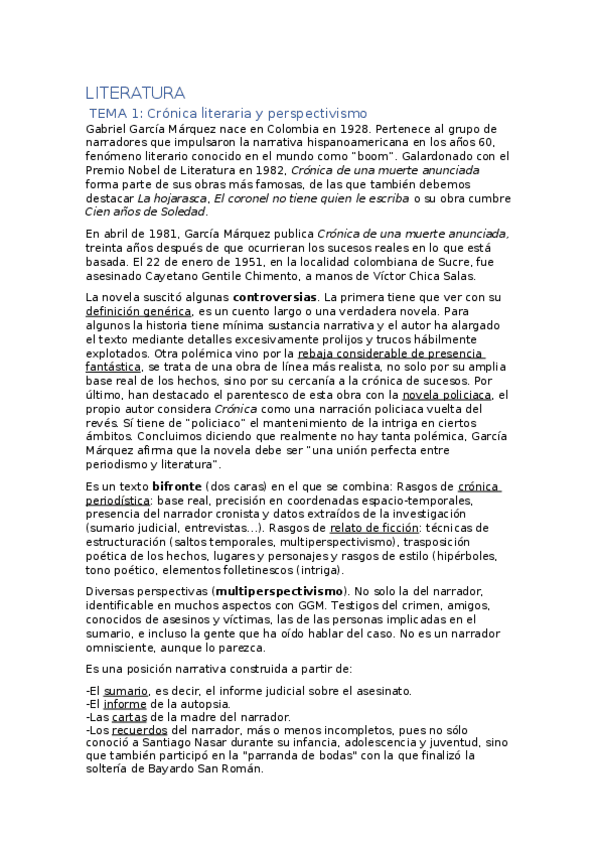 LITERATURA

TEMA 1: Crónica literaria y perspectivismo

Gabriel García Márquez nace en Colombia en 1928. Pertenece al grupo de narradores que impulsaron la narrativa hispanoamericana en los años 60, fenómeno literario conocido en el mundo como "boom". Galardonado con el Premio Nobel de Literatura en 1982, Crónica de una muerte anunciada forma parte de sus obras más famosas, de las que también debemos destacar La hojarasca, El coronel no tiene quien le escriba o su obra cumbre Cien años de Soledad.

En abril de 1981, García Márquez publica Crónica de una muerte anunciada, treinta años después de que ocurrieran los sucesos reales en lo que está basada. El 22 de enero de 1951, en la localidad colombiana de Sucre, fue asesinado Cayetano Gentile Chimento, a manos de Víctor Chica Salas.

La novela suscitó algunas controversias. La primera tiene que ver con su definición genérica, es un cuento largo o una verdadera novela. Para algunos la historia tiene mínima sustancia narrativa y el autor ha alargado el texto mediante detalles excesivamente prolijos y trucos hábilmente explotados. Otra polémica vino por la rebaja considerable de presencia fantástica, se trata de una obra de línea más realista, no solo por su amplia base real de los hechos, sino por su cercanía a la crónica de sucesos. Por último, han destacado el parentesco de esta obra con la novela policiaca, el propio autor considera Crónica como una narración policiaca vuelta del revés. Sí tiene de "policiaco" el mantenimiento de la intriga en ciertos ámbitos. Concluimos diciendo que realmente no hay tanta polémica, García Márquez afirma que la novela debe ser "una unión perfecta entre periodismo y literatura".

Es un texto bifronte (dos caras) en el que se combina: Rasgos de crónica periodística: base real, precisión en coordenadas espacio-temporales, presencia del narrador cronista y datos extraídos de la investigación (sumario judicial, entrevistas...). Rasgos de relato de ficción: técnicas de estructuración (saltos temporales, multiperspectivismo), trasposición poética de los hechos, lugares y personajes y rasgos de estilo (hipérboles, tono poético, elementos folletinescos (intriga).

Diversas perspectivas (multiperspectivismo). No solo la del narrador, identificable en muchos aspectos con GGM. Testigos del crimen, amigos, conocidos de asesinos y víctimas, las de las personas implicadas en el sumario, e incluso la gente que ha oído hablar del caso. No es un narrador omnisciente, aunque lo parezca.

Es una posición narrativa construida a partir de:

-El sumario, es decir, el informe judicial sobre el asesinato.
-El informe de la autopsia.
-Las cartas de la madre del narrador.
-Los recuerdos del narrador, más o menos incompletos, pues no sólo conoció a Santiago Nasar durante su infancia, adolescencia y juventud, sino que también participó en la "parranda de bodas" con la que finalizó la soltería de Bayardo San Román.